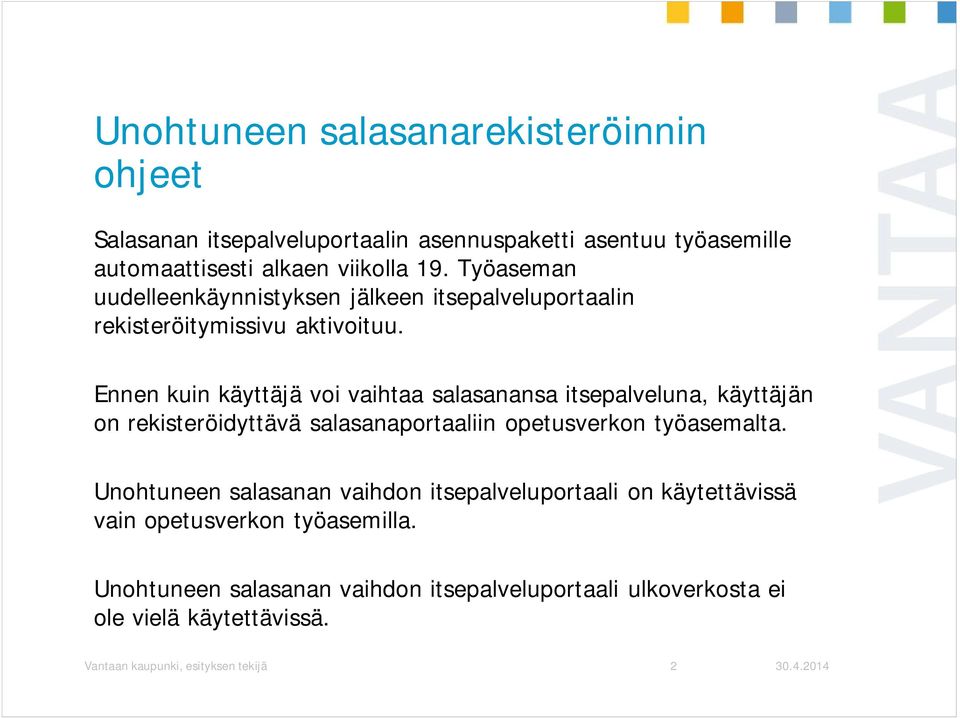 Unohtuneen salasanarekisteröinnin ohjeet

Salasanan itsepalveluportaalin asennuspaketti asentuu työasemille automaattisesti alkaen viikolla 19. Työaseman uudelleenkäynnistyksen jälkeen itsepalveluportaalin rekisteröitymissivu aktivoituu.

Ennen kuin käyttäjä voi vaihtaa salasanansa itsepalveluna, käyttäjän on rekisteröidyttävä salasanaportaaliin opetusverkon työasemalta.

Unohtuneen salasanan vaihdon itsepalveluportaali on käytettävissä vain opetusverkon työasemilla.

Unohtuneen salasanan vaihdon itsepalveluportaali ulkoverkosta ei ole vielä käytettävissä.

VANTAA

Vantaan kaupunki, esityksen tekijä 2 30.4.2014